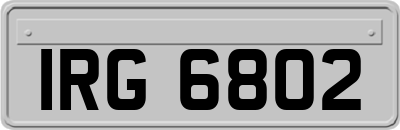 IRG 6802